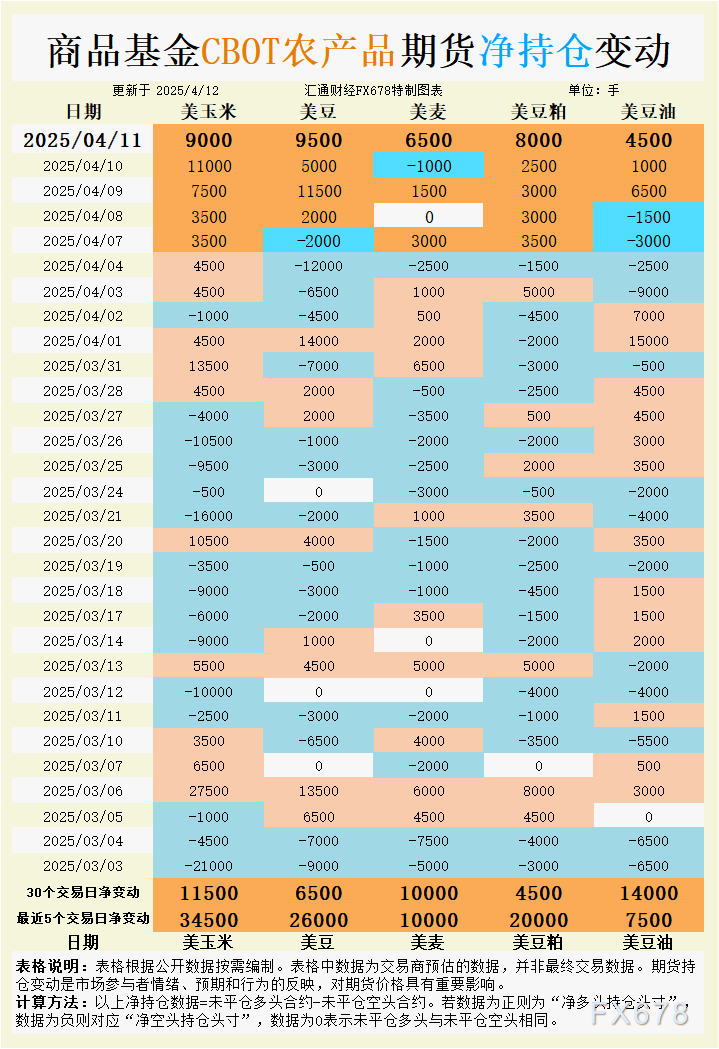 商品基金CBOT农产品期货净持仓变动

更新于 2025/4/12　汇通财经FX678特制图表　单位：手

| 日期 | 美玉米 | 美豆 | 美麦 | 美豆粕 | 美豆油 |
|---|---|---|---|---|---|
| 2025/04/11 | 9000 | 9500 | 6500 | 8000 | 4500 |
| 2025/04/10 | 11000 | 5000 | -1000 | 2500 | 1000 |
| 2025/04/09 | 7500 | 11500 | 1500 | 3000 | 6500 |
| 2025/04/08 | 3500 | 2000 | 0 | 3000 | -1500 |
| 2025/04/07 | 3500 | -2000 | 3000 | 3500 | -3000 |
| 2025/04/04 | 4500 | -12000 | -2500 | -1500 | -2500 |
| 2025/04/03 | 4500 | -6500 | 1000 | 5000 | -9000 |
| 2025/04/02 | -1000 | -4500 | 500 | -4500 | 7000 |
| 2025/04/01 | 4500 | 14000 | 2000 | -2000 | 15000 |
| 2025/03/31 | 13500 | -7000 | 6500 | -3000 | -500 |
| 2025/03/28 | 4500 | 2000 | -500 | -2500 | 4500 |
| 2025/03/27 | -4000 | 2000 | -3500 | 500 | 4500 |
| 2025/03/26 | -10500 | -1000 | -2000 | -2000 | 3000 |
| 2025/03/25 | -9500 | -3000 | -2500 | 2000 | 3500 |
| 2025/03/24 | -500 | 0 | -3000 | -500 | -2000 |
| 2025/03/21 | -16000 | -2000 | 1000 | 3500 | -4000 |
| 2025/03/20 | 10500 | 4000 | -1500 | -2000 | 3500 |
| 2025/03/19 | -3500 | -500 | -1000 | -2500 | -2000 |
| 2025/03/18 | -9000 | -3000 | -1000 | -4500 | 1500 |
| 2025/03/17 | -6000 | -2000 | 3500 | -1500 | 1500 |
| 2025/03/14 | -9000 | 1000 | 0 | -2000 | 2000 |
| 2025/03/13 | 5500 | 4500 | 5000 | 5000 | -2000 |
| 2025/03/12 | -10000 | 0 | 0 | -4000 | -4000 |
| 2025/03/11 | -2500 | -3000 | -2000 | -1000 | 1500 |
| 2025/03/10 | 3500 | -6500 | 4000 | -3500 | -5500 |
| 2025/03/07 | 6500 | 0 | -2000 | 0 | 500 |
| 2025/03/06 | 27500 | 13500 | 6000 | 8000 | 3000 |
| 2025/03/05 | -1000 | 6500 | 4500 | 4500 | 0 |
| 2025/03/04 | -4500 | -7000 | -7500 | -4000 | -6500 |
| 2025/03/03 | -21000 | -9000 | -5000 | -3000 | -6500 |
| 30个交易日净变动 | 11500 | 6500 | 10000 | 4500 | 14000 |
| 最近5个交易日净变动 | 34500 | 26000 | 10000 | 20000 | 7500 |
| 日期 | 美玉米 | 美豆 | 美麦 | 美豆粕 | 美豆油 |

表格说明：表格根据公开数据按需编制。表格中数据为交易商预估的数据，并非最终交易数据。期货持仓变动是市场参与者情绪、预期和行为的反映，对期货价格具有重要影响。
计算方法：以上净持仓数据=未平仓多头合约-未平仓空头合约。若数据为正则为“净多头持仓头寸”，数据为负则对应“净空头持仓头寸”，数据为0表示未平仓多头与未平仓空头相同。

FX678